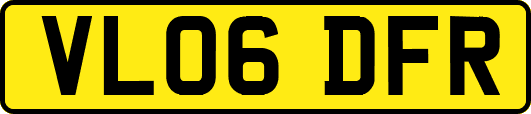 VL06 DFR